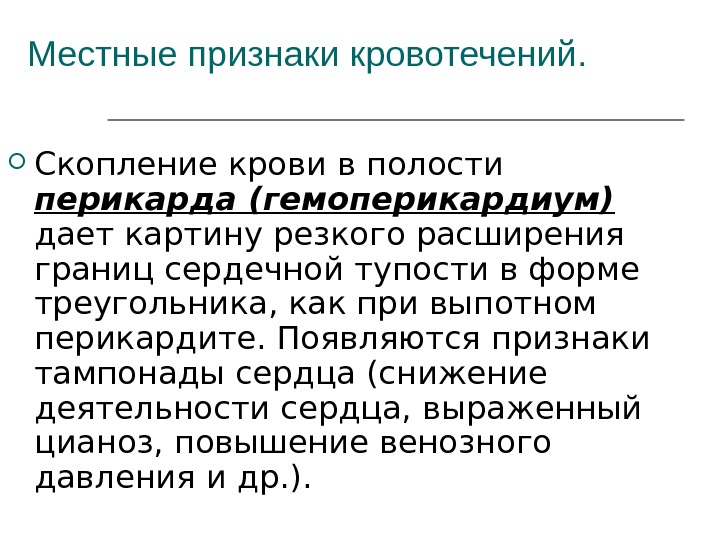 Местные признаки кровотечений.

• Скопление крови в полости перикарда (гемоперикардиум) дает картину резкого расширения границ сердечной тупости в форме треугольника, как при выпотном перикардите. Появляются признаки тампонады сердца (снижение деятельности сердца, выраженный цианоз, повышение венозного давления и др.).